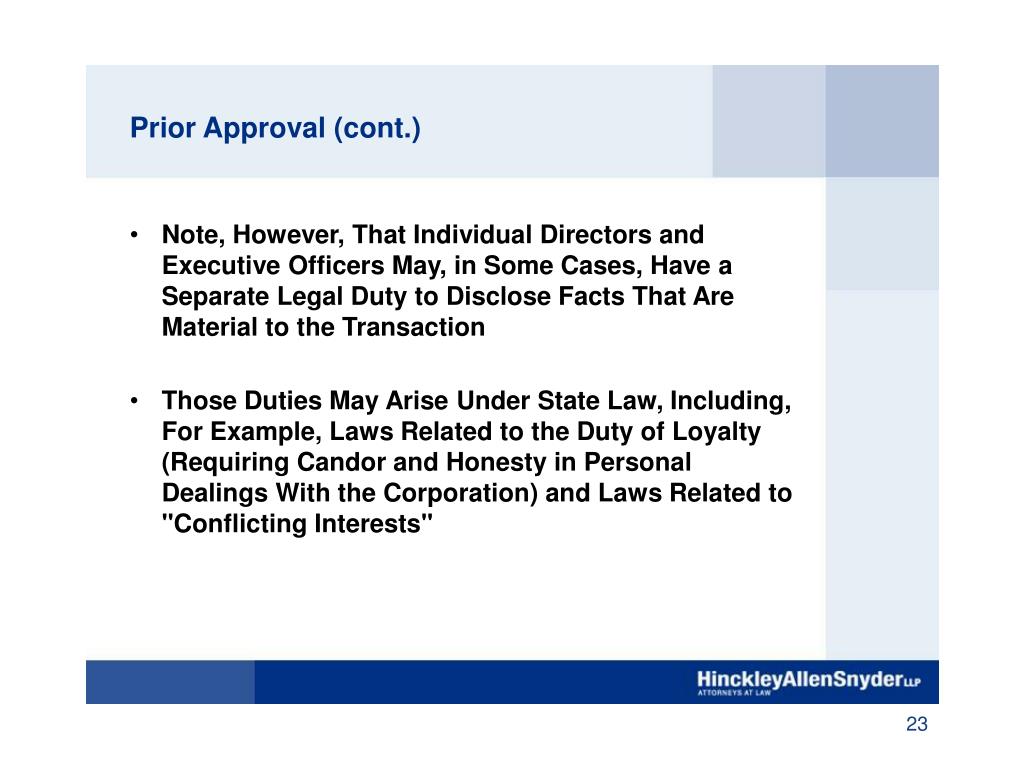 Prior Approval (cont.)

• Note, However, That Individual Directors and Executive Officers May, in Some Cases, Have a Separate Legal Duty to Disclose Facts That Are Material to the Transaction

• Those Duties May Arise Under State Law, Including, For Example, Laws Related to the Duty of Loyalty (Requiring Candor and Honesty in Personal Dealings With the Corporation) and Laws Related to "Conflicting Interests"

HinckleyAllenSnyder LLP
ATTORNEYS AT LAW

23